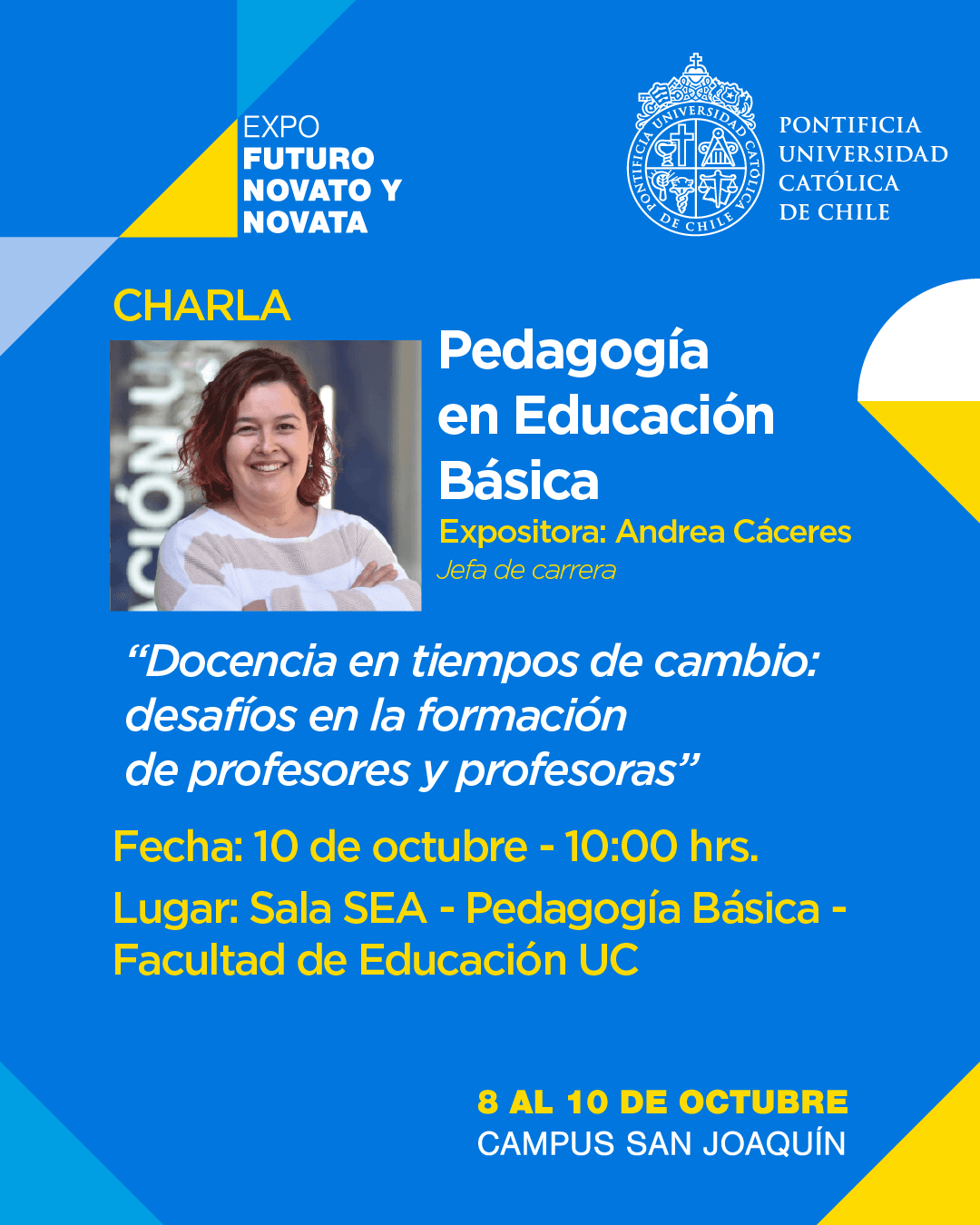 EXPO
FUTURO
NOVATO Y
NOVATA

PONTIFICIA
UNIVERSIDAD
CATÓLICA
DE CHILE

CHARLA

Pedagogía en Educación Básica

Expositora: Andrea Cáceres
Jefa de carrera

"Docencia en tiempos de cambio: desafíos en la formación de profesores y profesoras"

Fecha: 10 de octubre - 10:00 hrs.

Lugar: Sala SEA - Pedagogía Básica - Facultad de Educación UC

8 AL 10 DE OCTUBRE
CAMPUS SAN JOAQUÍN